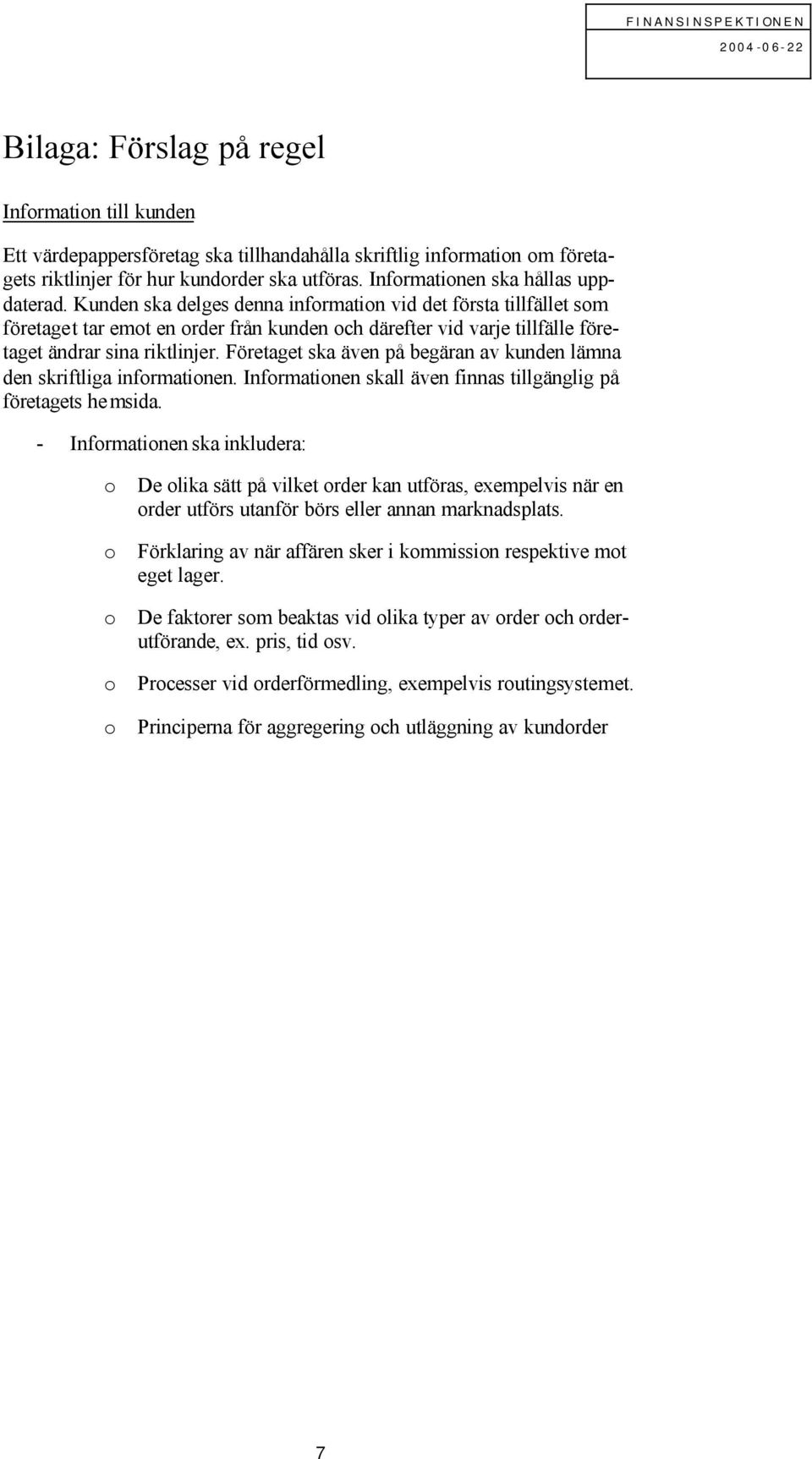 FINANSINSPEKTIONEN
2004-06-22

Bilaga: Förslag på regel

Information till kunden

Ett värdepappersföretag ska tillhandahålla skriftlig information om företagets riktlinjer för hur kundorder ska utföras. Informationen ska hållas uppdaterad. Kunden ska delges denna information vid det första tillfället som företaget tar emot en order från kunden och därefter vid varje tillfälle företaget ändrar sina riktlinjer. Företaget ska även på begäran av kunden lämna den skriftliga informationen. Informationen skall även finnas tillgänglig på företagets hemsida.

- Informationen ska inkludera:

o De olika sätt på vilket order kan utföras, exempelvis när en order utförs utanför börs eller annan marknadsplats.

o Förklaring av när affären sker i kommission respektive mot eget lager.

o De faktorer som beaktas vid olika typer av order och orderutförande, ex. pris, tid osv.

o Processer vid orderförmedling, exempelvis routingsystemet.

o Principerna för aggregering och utläggning av kundorder

7